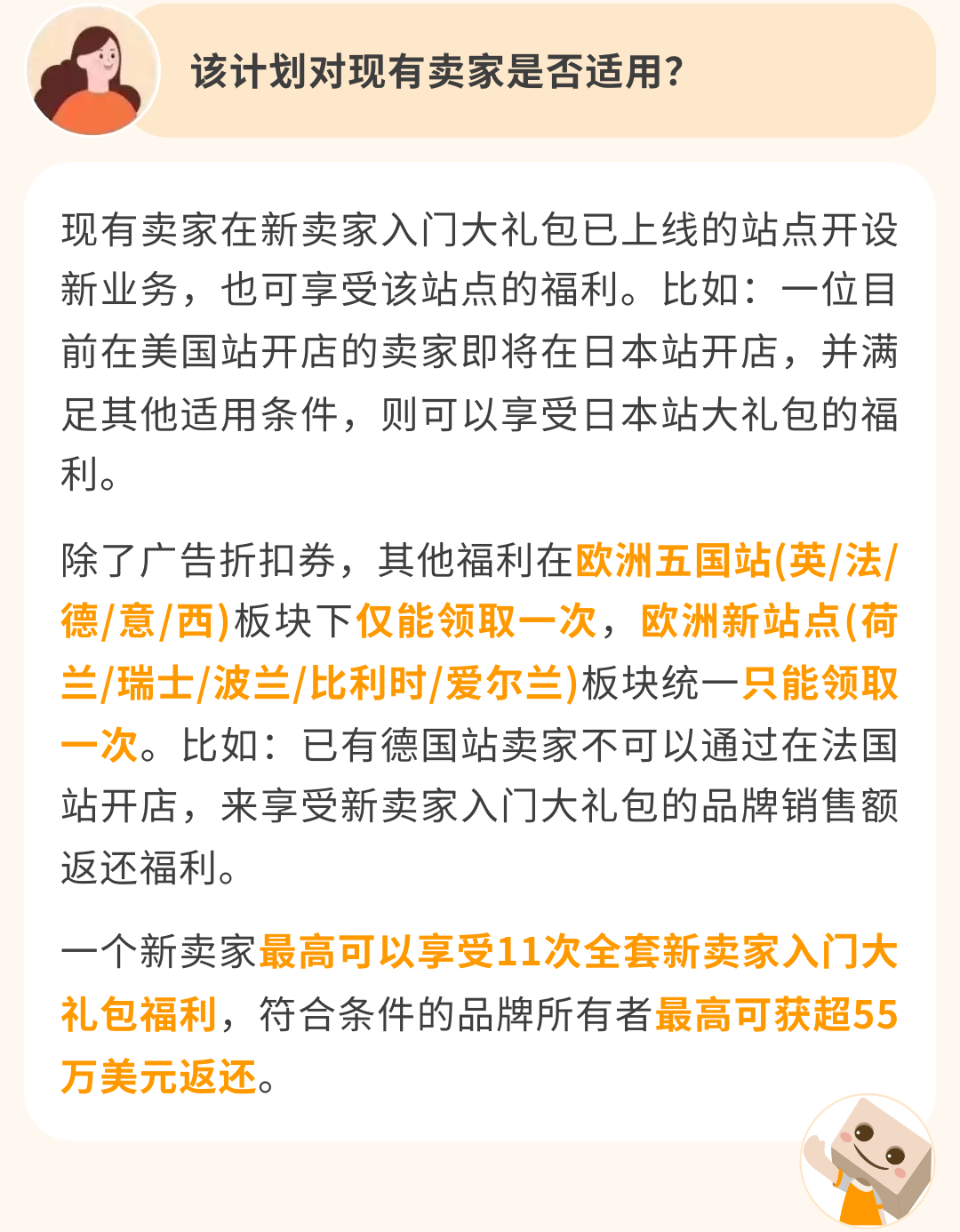 该计划对现有卖家是否适用?

现有卖家在新卖家入门大礼包已上线的站点开设新业务，也可享受该站点的福利。比如：一位目前在美国站开店的卖家即将在日本站开店，并满足其他适用条件，则可以享受日本站大礼包的福利。

除了广告折扣券，其他福利在欧洲五国站(英/法/德/意/西)板块下仅能领取一次，欧洲新站点(荷兰/瑞士/波兰/比利时/爱尔兰)板块统一只能领取一次。比如：已有德国站卖家不可以通过在法国站开店，来享受新卖家入门大礼包的品牌销售额返还福利。

一个新卖家最高可以享受11次全套新卖家入门大礼包福利，符合条件的品牌所有者最高可获超55万美元返还。